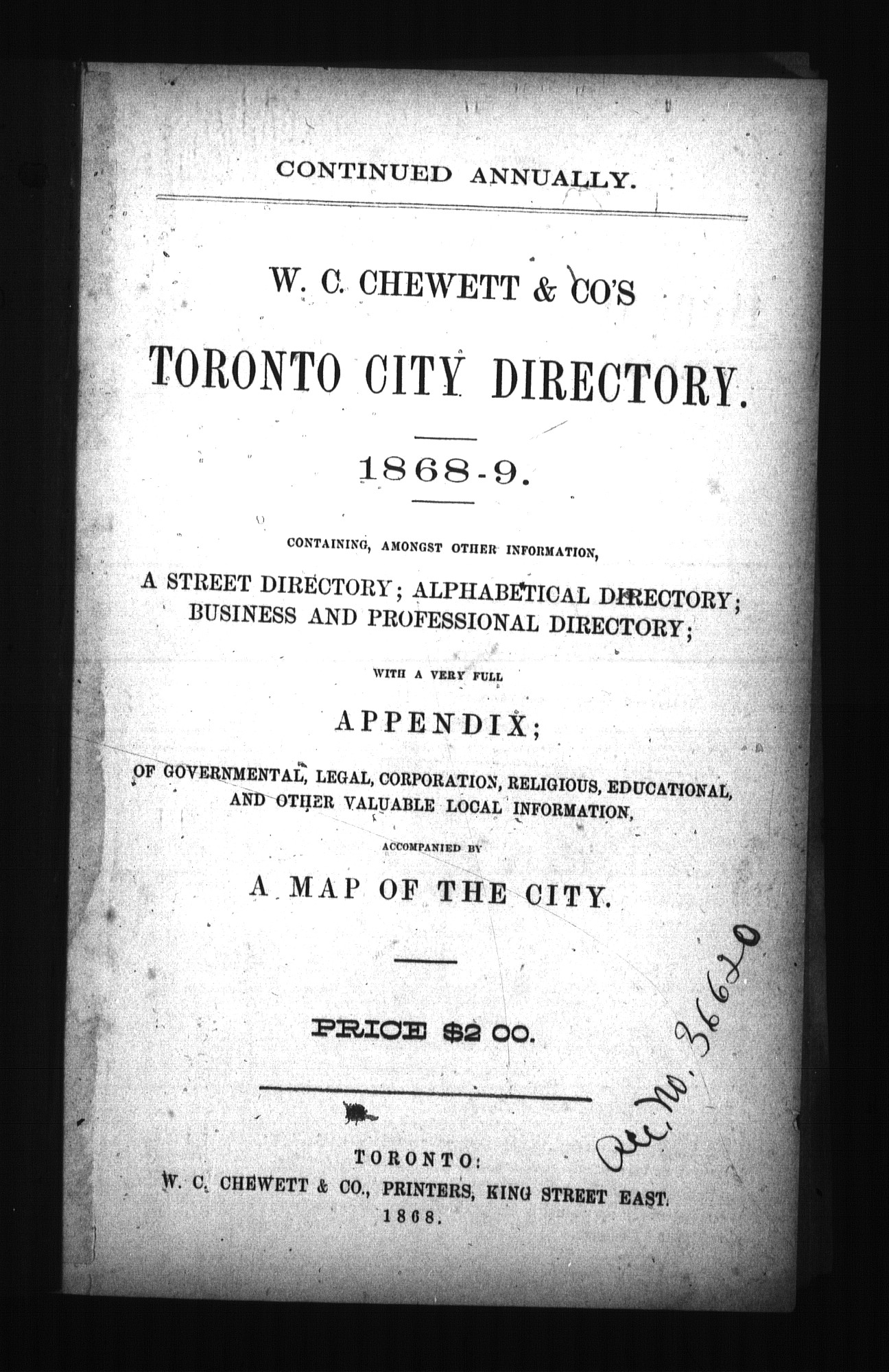 CONTINUED ANNUALLY.

W. C. CHEWETT & CO'S

TORONTO CITY DIRECTORY.

1868-9.

CONTAINING, AMONGST OTHER INFORMATION,

A STREET DIRECTORY; ALPHABETICAL DIRECTORY; BUSINESS AND PROFESSIONAL DIRECTORY;

WITH A VERY FULL

APPENDIX;

OF GOVERNMENTAL, LEGAL, CORPORATION, RELIGIOUS, EDUCATIONAL, AND OTHER VALUABLE LOCAL INFORMATION,

ACCOMPANIED BY

A MAP OF THE CITY.

PRICE $2 00.

Acc. No. 36620

TORONTO:
W. C. CHEWETT & CO., PRINTERS, KING STREET EAST.
1868.